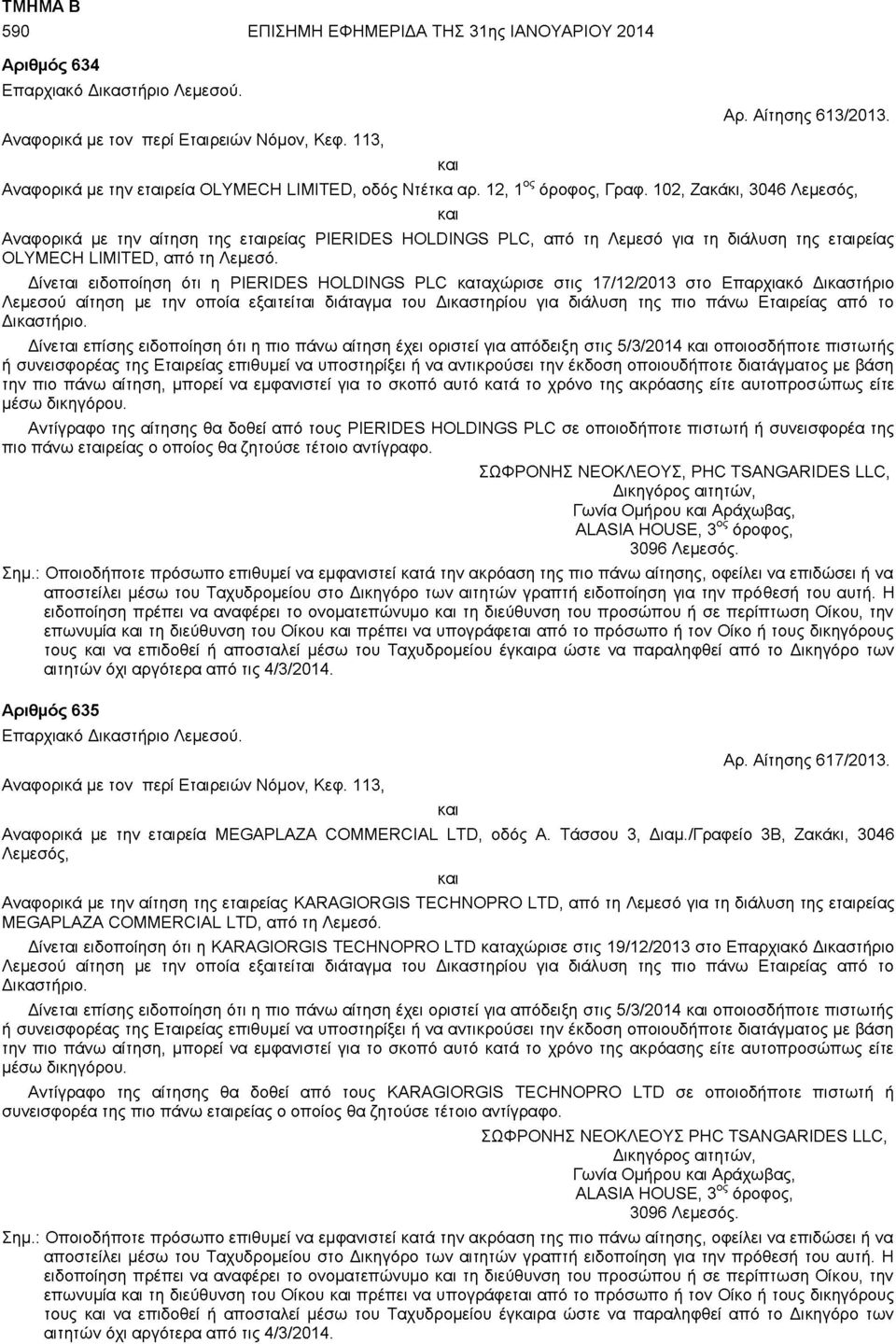 ΤΜΗΜΑ Β

590 ΕΠΙΣΗΜΗ ΕΦΗΜΕΡΙΔΑ ΤΗΣ 31ης ΙΑΝΟΥΑΡΙΟΥ 2014

Αριθμός 634

Επαρχιακό Δικαστήριο Λεμεσού.

Αρ. Αίτησης 613/2013.

Αναφορικά με τον περί Εταιρειών Νόμον, Κεφ. 113,

και

Αναφορικά με την εταιρεία OLYMECH LIMITED, οδός Ντέτκα αρ. 12, 1$^{ος}$ όροφος, Γραφ. 102, Ζακάκι, 3046 Λεμεσός,

και

Αναφορικά με την αίτηση της εταιρείας PIERIDES HOLDINGS PLC, από τη Λεμεσό για τη διάλυση της εταιρείας OLYMECH LIMITED, από τη Λεμεσό.

Δίνεται ειδοποίηση ότι η PIERIDES HOLDINGS PLC καταχώρισε στις 17/12/2013 στο Επαρχιακό Δικαστήριο Λεμεσού αίτηση με την οποία εξαιτείται διάταγμα του Δικαστηρίου για διάλυση της πιο πάνω Εταιρείας από το Δικαστήριο.

Δίνεται επίσης ειδοποίηση ότι η πιο πάνω αίτηση έχει οριστεί για απόδειξη στις 5/3/2014 και οποιοσδήποτε πιστωτής ή συνεισφορέας της Εταιρείας επιθυμεί να υποστηρίξει ή να αντικρούσει την έκδοση οποιουδήποτε διατάγματος με βάση την πιο πάνω αίτηση, μπορεί να εμφανιστεί για το σκοπό αυτό κατά το χρόνο της ακρόασης είτε αυτοπροσώπως είτε μέσω δικηγόρου.

Αντίγραφο της αίτησης θα δοθεί από τους PIERIDES HOLDINGS PLC σε οποιοδήποτε πιστωτή ή συνεισφορέα της πιο πάνω εταιρείας ο οποίος θα ζητούσε τέτοιο αντίγραφο.

ΣΩΦΡΟΝΗΣ ΝΕΟΚΛΕΟΥΣ, PHC TSANGARIDES LLC,
Δικηγόρος αιτητών,
Γωνία Ομήρου και Αράχωβας,
ALASIA HOUSE, 3$^{ος}$ όροφος,
3096 Λεμεσός.

Σημ.: Οποιοδήποτε πρόσωπο επιθυμεί να εμφανιστεί κατά την ακρόαση της πιο πάνω αίτησης, οφείλει να επιδώσει ή να αποστείλει μέσω του Ταχυδρομείου στο Δικηγόρο των αιτητών γραπτή ειδοποίηση για την πρόθεσή του αυτή. Η ειδοποίηση πρέπει να αναφέρει το ονοματεπώνυμο και τη διεύθυνση του προσώπου ή σε περίπτωση Οίκου, την επωνυμία και τη διεύθυνση του Οίκου και πρέπει να υπογράφεται από το πρόσωπο ή τον Οίκο ή τους δικηγόρους τους και να επιδοθεί ή αποσταλεί μέσω του Ταχυδρομείου έγκαιρα ώστε να παραληφθεί από το Δικηγόρο των αιτητών όχι αργότερα από τις 4/3/2014.

Αριθμός 635

Επαρχιακό Δικαστήριο Λεμεσού.

Αρ. Αίτησης 617/2013.

Αναφορικά με τον περί Εταιρειών Νόμον, Κεφ. 113,

και

Αναφορικά με την εταιρεία MEGAPLAZA COMMERCIAL LTD, οδός Α. Τάσσου 3, Διαμ./Γραφείο 3Β, Ζακάκι, 3046 Λεμεσός,

και

Αναφορικά με την αίτηση της εταιρείας KARAGIORGIS TECHNOPRO LTD, από τη Λεμεσό για τη διάλυση της εταιρείας MEGAPLAZA COMMERCIAL LTD, από τη Λεμεσό.

Δίνεται ειδοποίηση ότι η KARAGIORGIS TECHNOPRO LTD καταχώρισε στις 19/12/2013 στο Επαρχιακό Δικαστήριο Λεμεσού αίτηση με την οποία εξαιτείται διάταγμα του Δικαστηρίου για διάλυση της πιο πάνω Εταιρείας από το Δικαστήριο.

Δίνεται επίσης ειδοποίηση ότι η πιο πάνω αίτηση έχει οριστεί για απόδειξη στις 5/3/2014 και οποιοσδήποτε πιστωτής ή συνεισφορέας της Εταιρείας επιθυμεί να υποστηρίξει ή να αντικρούσει την έκδοση οποιουδήποτε διατάγματος με βάση την πιο πάνω αίτηση, μπορεί να εμφανιστεί για το σκοπό αυτό κατά το χρόνο της ακρόασης είτε αυτοπροσώπως είτε μέσω δικηγόρου.

Αντίγραφο της αίτησης θα δοθεί από τους KARAGIORGIS TECHNOPRO LTD σε οποιοδήποτε πιστωτή ή συνεισφορέα της πιο πάνω εταιρείας ο οποίος θα ζητούσε τέτοιο αντίγραφο.

ΣΩΦΡΟΝΗΣ ΝΕΟΚΛΕΟΥΣ PHC TSANGARIDES LLC,
Δικηγόρος αιτητών,
Γωνία Ομήρου και Αράχωβας,
ALASIA HOUSE, 3$^{ος}$ όροφος,
3096 Λεμεσός.

Σημ.: Οποιοδήποτε πρόσωπο επιθυμεί να εμφανιστεί κατά την ακρόαση της πιο πάνω αίτησης, οφείλει να επιδώσει ή να αποστείλει μέσω του Ταχυδρομείου στο Δικηγόρο των αιτητών γραπτή ειδοποίηση για την πρόθεσή του αυτή. Η ειδοποίηση πρέπει να αναφέρει το ονοματεπώνυμο και τη διεύθυνση του προσώπου ή σε περίπτωση Οίκου, την επωνυμία και τη διεύθυνση του Οίκου και πρέπει να υπογράφεται από το πρόσωπο ή τον Οίκο ή τους δικηγόρους τους και να επιδοθεί ή αποσταλεί μέσω του Ταχυδρομείου έγκαιρα ώστε να παραληφθεί από το Δικηγόρο των αιτητών όχι αργότερα από τις 4/3/2014.